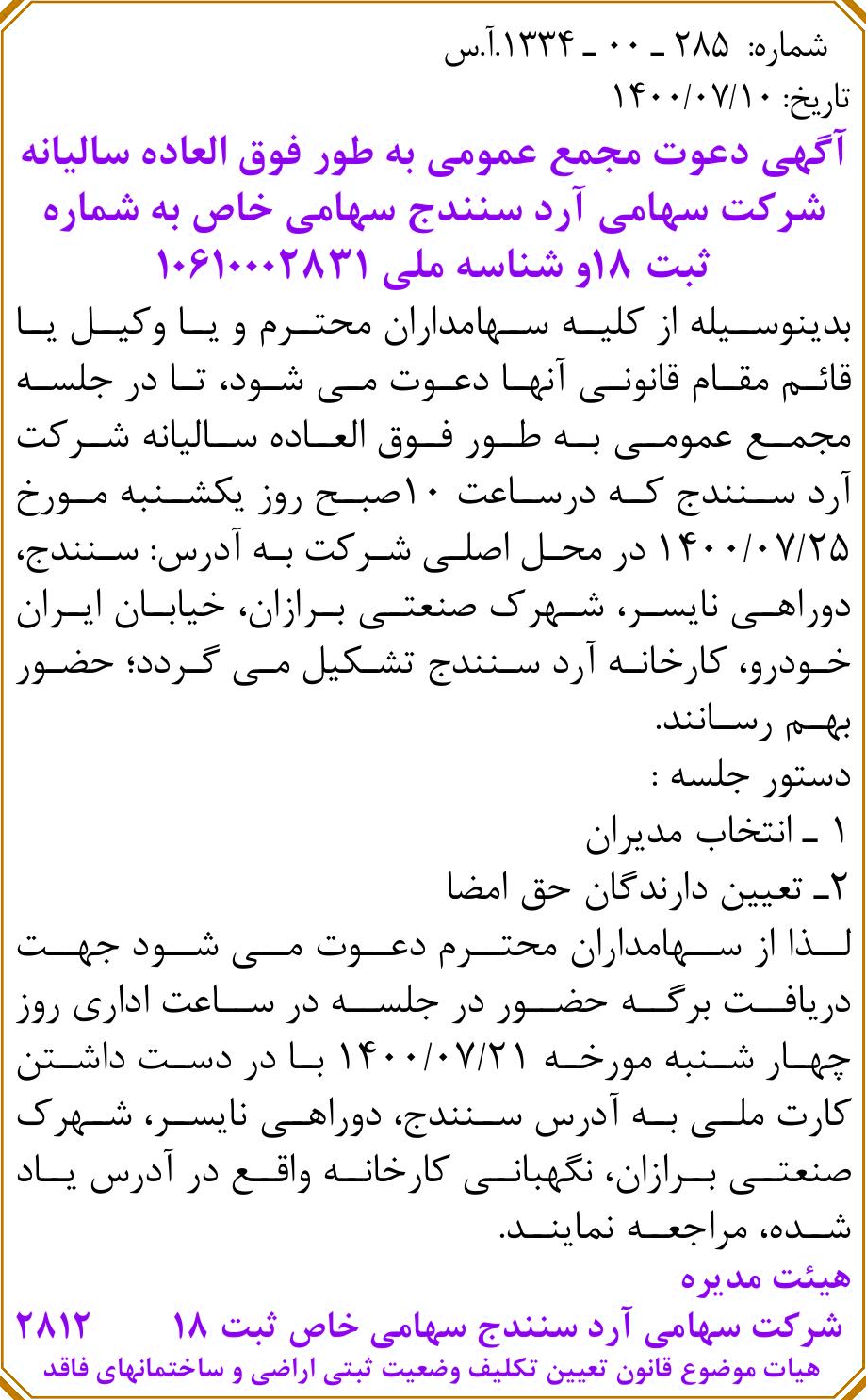 شماره: ۲۸۵ ـ ۰۰ ـ ۱۳۳۴.آ.س
تاریخ: ۱۴۰۰/۰۷/۱۰

آگهی دعوت مجمع عمومی به طور فوق العاده سالیانه شرکت سهامی آرد سنندج سهامی خاص به شماره ثبت ۱۸و شناسه ملی ۱۰۶۱۰۰۰۲۸۳۱

بدینوسیله از کلیه سهامداران محترم و یا وکیل یا قائم مقام قانونی آنها دعوت می شود، تا در جلسه مجمع عمومی به طور فوق العاده سالیانه شرکت آرد سنندج که درساعت ۱۰صبح روز یکشنبه مورخ ۱۴۰۰/۰۷/۲۵ در محل اصلی شرکت به آدرس: سنندج، دوراهی نایسر، شهرک صنعتی برازان، خیابان ایران خودرو، کارخانه آرد سنندج تشکیل می گردد؛ حضور بهم رسانند.

دستور جلسه :
۱ ـ انتخاب مدیران
۲ـ تعیین دارندگان حق امضا

لذا از سهامداران محترم دعوت می شود جهت دریافت برگه حضور در جلسه در ساعت اداری روز چهار شنبه مورخه ۱۴۰۰/۰۷/۲۱ با در دست داشتن کارت ملی به آدرس سنندج، دوراهی نایسر، شهرک صنعتی برازان، نگهبانی کارخانه واقع در آدرس یاد شده، مراجعه نمایند.

هیئت مدیره
شرکت سهامی آرد سنندج سهامی خاص ثبت ۱۸ ۲۸۱۲
هیات موضوع قانون تعیین تکلیف وضعیت ثبتی اراضی و ساختمانهای فاقد